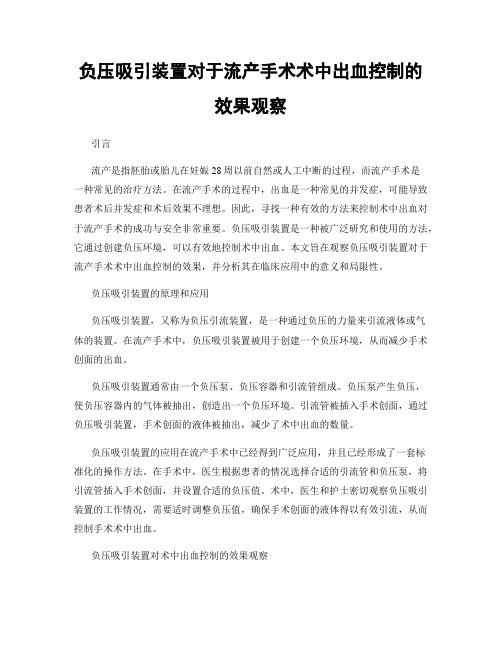 负压吸引装置对于流产手术术中出血控制的效果观察

引言

流产是指胚胎或胎儿在妊娠28周以前自然或人工中断的过程，而流产手术是一种常见的治疗方法。在流产手术的过程中，出血是一种常见的并发症，可能导致患者术后并发症和术后效果不理想。因此，寻找一种有效的方法来控制术中出血对于流产手术的成功与安全非常重要。负压吸引装置是一种被广泛研究和使用的方法，它通过创建负压环境，可以有效地控制术中出血。本文旨在观察负压吸引装置对于流产手术术中出血控制的效果，并分析其在临床应用中的意义和局限性。

负压吸引装置的原理和应用

负压吸引装置，又称为负压引流装置，是一种通过负压的力量来引流液体或气体的装置。在流产手术中，负压吸引装置被用于创建一个负压环境，从而减少手术创面的出血。

负压吸引装置通常由一个负压泵、负压容器和引流管组成。负压泵产生负压，使负压容器内的气体被抽出，创造出一个负压环境。引流管被插入手术创面，通过负压吸引装置，手术创面的液体被抽出，减少了术中出血的数量。

负压吸引装置的应用在流产手术中已经得到广泛应用，并且已经形成了一套标准化的操作方法。在手术中，医生根据患者的情况选择合适的引流管和负压泵，将引流管插入手术创面，并设置合适的负压值。术中，医生和护士密切观察负压吸引装置的工作情况，需要适时调整负压值，确保手术创面的液体得以有效引流，从而控制手术术中出血。

负压吸引装置对术中出血控制的效果观察